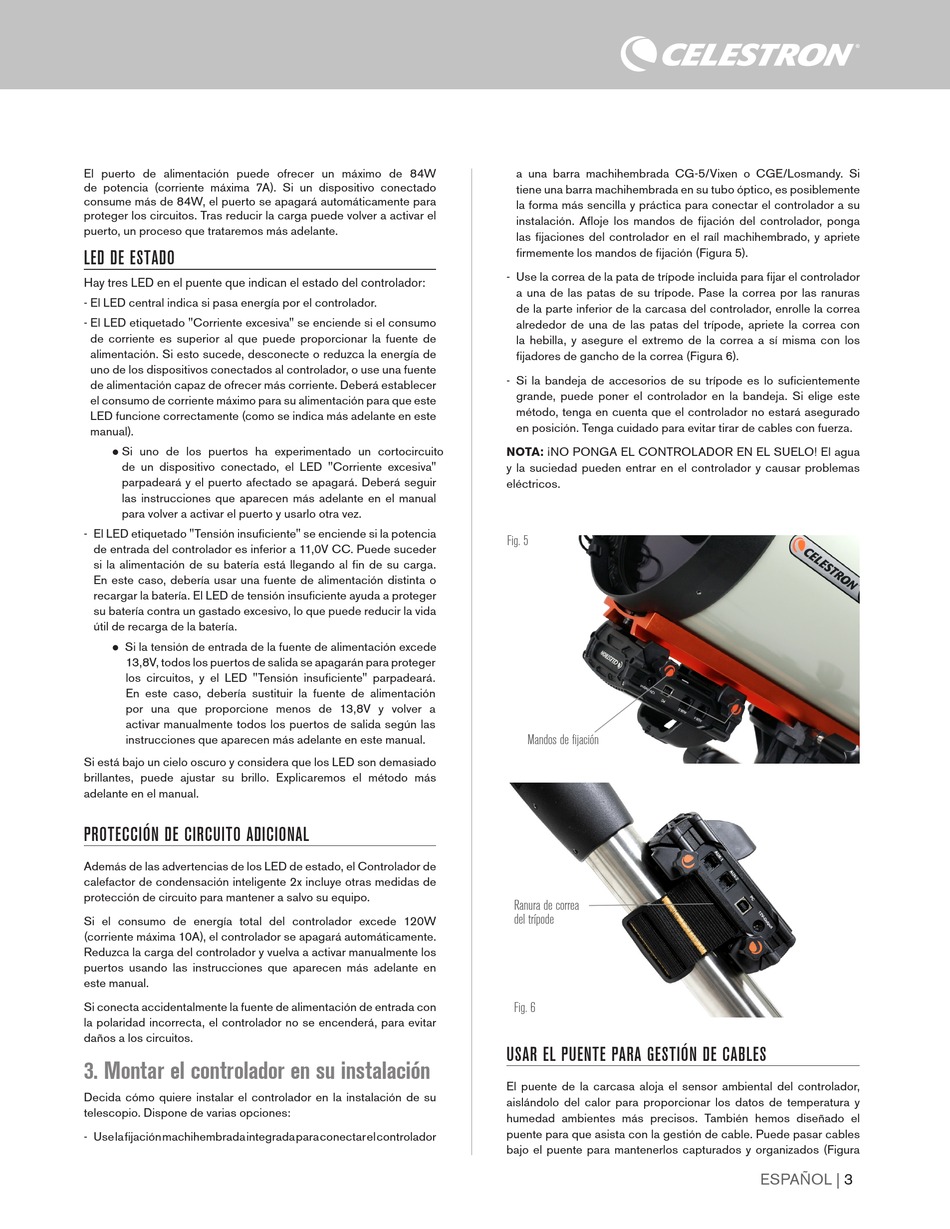 CELESTRON

El puerto de alimentación puede ofrecer un máximo de 84W de potencia (corriente máxima 7A). Si un dispositivo conectado consume más de 84W, el puerto se apagará automáticamente para proteger los circuitos. Tras reducir la carga puede volver a activar el puerto, un proceso que trataremos más adelante.

LED DE ESTADO

Hay tres LED en el puente que indican el estado del controlador:

- El LED central indica si pasa energía por el controlador.

- El LED etiquetado "Corriente excesiva" se enciende si el consumo de corriente es superior al que puede proporcionar la fuente de alimentación. Si esto sucede, desconecte o reduzca la energía de uno de los dispositivos conectados al controlador, o use una fuente de alimentación capaz de ofrecer más corriente. Deberá establecer el consumo de corriente máximo para su alimentación para que este LED funcione correctamente (como se indica más adelante en este manual).

• Si uno de los puertos ha experimentado un cortocircuito de un dispositivo conectado, el LED "Corriente excesiva" parpadeará y el puerto afectado se apagará. Deberá seguir las instrucciones que aparecen más adelante en el manual para volver a activar el puerto y usarlo otra vez.

- El LED etiquetado "Tensión insuficiente" se enciende si la potencia de entrada del controlador es inferior a 11,0V CC. Puede suceder si la alimentación de su batería está llegando al fin de su carga. En este caso, debería usar una fuente de alimentación distinta o recargar la batería. El LED de tensión insuficiente ayuda a proteger su batería contra un gastado excesivo, lo que puede reducir la vida útil de recarga de la batería.

• Si la tensión de entrada de la fuente de alimentación excede 13,8V, todos los puertos de salida se apagarán para proteger los circuitos, y el LED "Tensión insuficiente" parpadeará. En este caso, debería sustituir la fuente de alimentación por una que proporcione menos de 13,8V y volver a activar manualmente todos los puertos de salida según las instrucciones que aparecen más adelante en este manual.

Si está bajo un cielo oscuro y considera que los LED son demasiado brillantes, puede ajustar su brillo. Explicaremos el método más adelante en el manual.

PROTECCIÓN DE CIRCUITO ADICIONAL

Además de las advertencias de los LED de estado, el Controlador de calefactor de condensación inteligente 2x incluye otras medidas de protección de circuito para mantener a salvo su equipo.

Si el consumo de energía total del controlador excede 120W (corriente máxima 10A), el controlador se apagará automáticamente. Reduzca la carga del controlador y vuelva a activar manualmente los puertos usando las instrucciones que aparecen más adelante en este manual.

Si conecta accidentalmente la fuente de alimentación de entrada con la polaridad incorrecta, el controlador no se encenderá, para evitar daños a los circuitos.

3. Montar el controlador en su instalación

Decida cómo quiere instalar el controlador en la instalación de su telescopio. Dispone de varias opciones:

- Use la fijación machihembrada integrada para conectar el controlador a una barra machihembrada CG-5/Vixen o CGE/Losmandy. Si tiene una barra machihembrada en su tubo óptico, es posiblemente la forma más sencilla y práctica para conectar el controlador a su instalación. Afloje los mandos de fijación del controlador, ponga las fijaciones del controlador en el rail machihembrado, y apriete firmemente los mandos de fijación (Figura 5).

- Use la correa de la pata de trípode incluida para fijar el controlador a una de las patas de su trípode. Pase la correa por las ranuras de la parte inferior de la carcasa del controlador, enrolle la correa alrededor de una de las patas del trípode, apriete la correa con la hebilla, y asegure el extremo de la correa a sí misma con los fijadores de gancho de la correa (Figura 6).

- Si la bandeja de accesorios de su trípode es lo suficientemente grande, puede poner el controlador en la bandeja. Si elige este método, tenga en cuenta que el controlador no estará asegurado en posición. Tenga cuidado para evitar tirar de cables con fuerza.

NOTA: ¡NO PONGA EL CONTROLADOR EN EL SUELO! El agua y la suciedad pueden entrar en el controlador y causar problemas eléctricos.

Fig. 5

CELESTRON

Mandos de fijación

Ranura de correa del trípode

Fig. 6

USAR EL PUENTE PARA GESTIÓN DE CABLES

El puente de la carcasa aloja el sensor ambiental del controlador, aislándolo del calor para proporcionar los datos de temperatura y humedad ambientes más precisos. También hemos diseñado el puente para que asista con la gestión de cable. Puede pasar cables bajo el puente para mantenerlos capturados y organizados (Figura

ESPAÑOL | 3